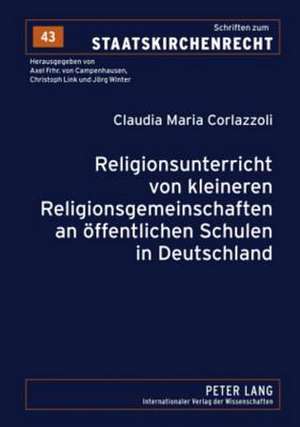 43

Schriften zum
STAATSKIRCHENRECHT

Herausgegeben von
Axel Frhr. von Campenhausen,
Christoph Link und Jörg Winter

Claudia Maria Corlazzoli

Religionsunterricht von kleineren Religionsgemeinschaften an öffentlichen Schulen in Deutschland

PETER LANG
Internationaler Verlag der Wissenschaften